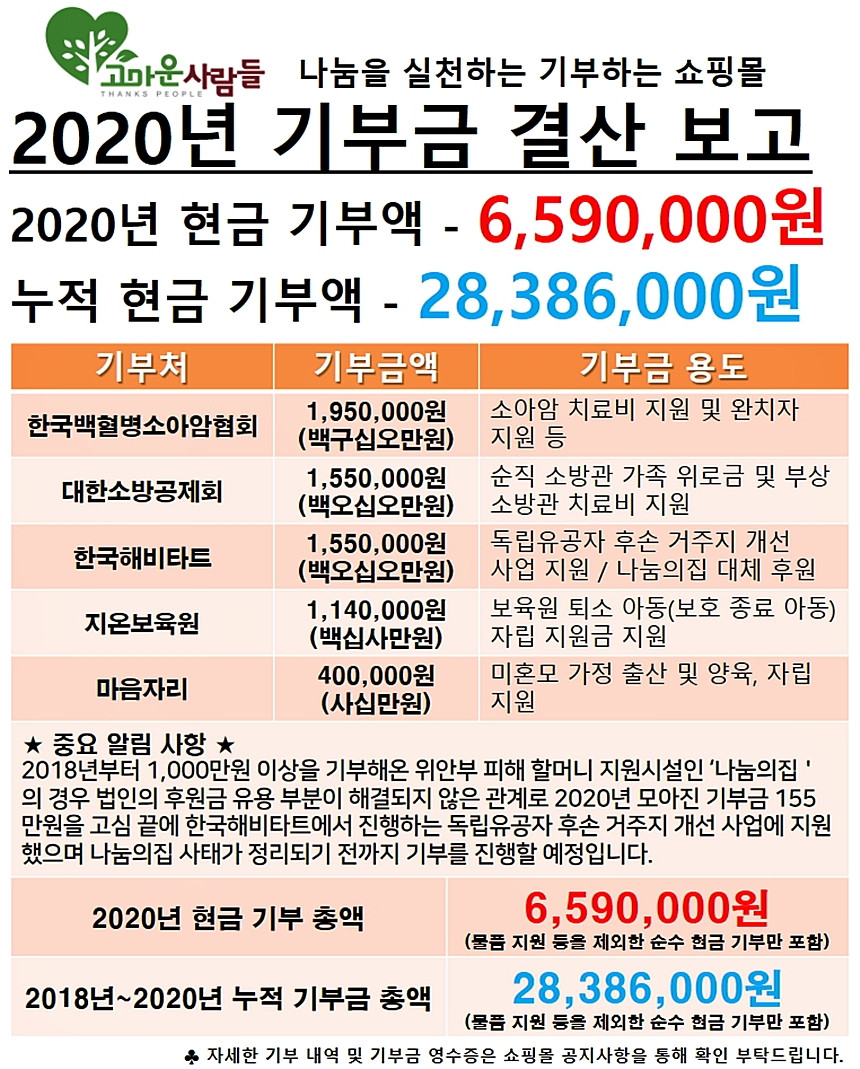 고마운사람들
THANKS PEOPLE

나눔을 실천하는 기부하는 쇼핑몰

2020년 기부금 결산 보고

2020년 현금 기부액 - 6,590,000원

누적 현금 기부액 - 28,386,000원

| 기부처 | 기부금액 | 기부금 용도 |
|---|---|---|
| 한국백혈병소아암협회 | 1,950,000원 (백구십오만원) | 소아암 치료비 지원 및 완치자 지원 등 |
| 대한소방공제회 | 1,550,000원 (백오십오만원) | 순직 소방관 가족 위로금 및 부상 소방관 치료비 지원 |
| 한국해비타트 | 1,550,000원 (백오십오만원) | 독립유공자 후손 거주지 개선 사업 지원 / 나눔의집 대체 후원 |
| 지온보육원 | 1,140,000원 (백십사만원) | 보육원 퇴소 아동(보호 종료 아동) 자립 지원금 지원 |
| 마음자리 | 400,000원 (사십만원) | 미혼모 가정 출산 및 양육, 자립 지원 |

★ 중요 알림 사항 ★

2018년부터 1,000만원 이상을 기부해온 위안부 피해 할머니 지원시설인 '나눔의집 '의 경우 법인의 후원금 유용 부분이 해결되지 않은 관계로 2020년 모아진 기부금 155만원을 고심 끝에 한국해비타트에서 진행하는 독립유공자 후손 거주지 개선 사업에 지원했으며 나눔의집 사태가 정리되기 전까지 기부를 진행할 예정입니다.

2020년 현금 기부 총액
6,590,000원
(물품 지원 등을 제외한 순수 현금 기부만 포함)

2018년~2020년 누적 기부금 총액
28,386,000원
(물품 지원 등을 제외한 순수 현금 기부만 포함)

♣ 자세한 기부 내역 및 기부금 영수증은 쇼핑몰 공지사항을 통해 확인 부탁드립니다.